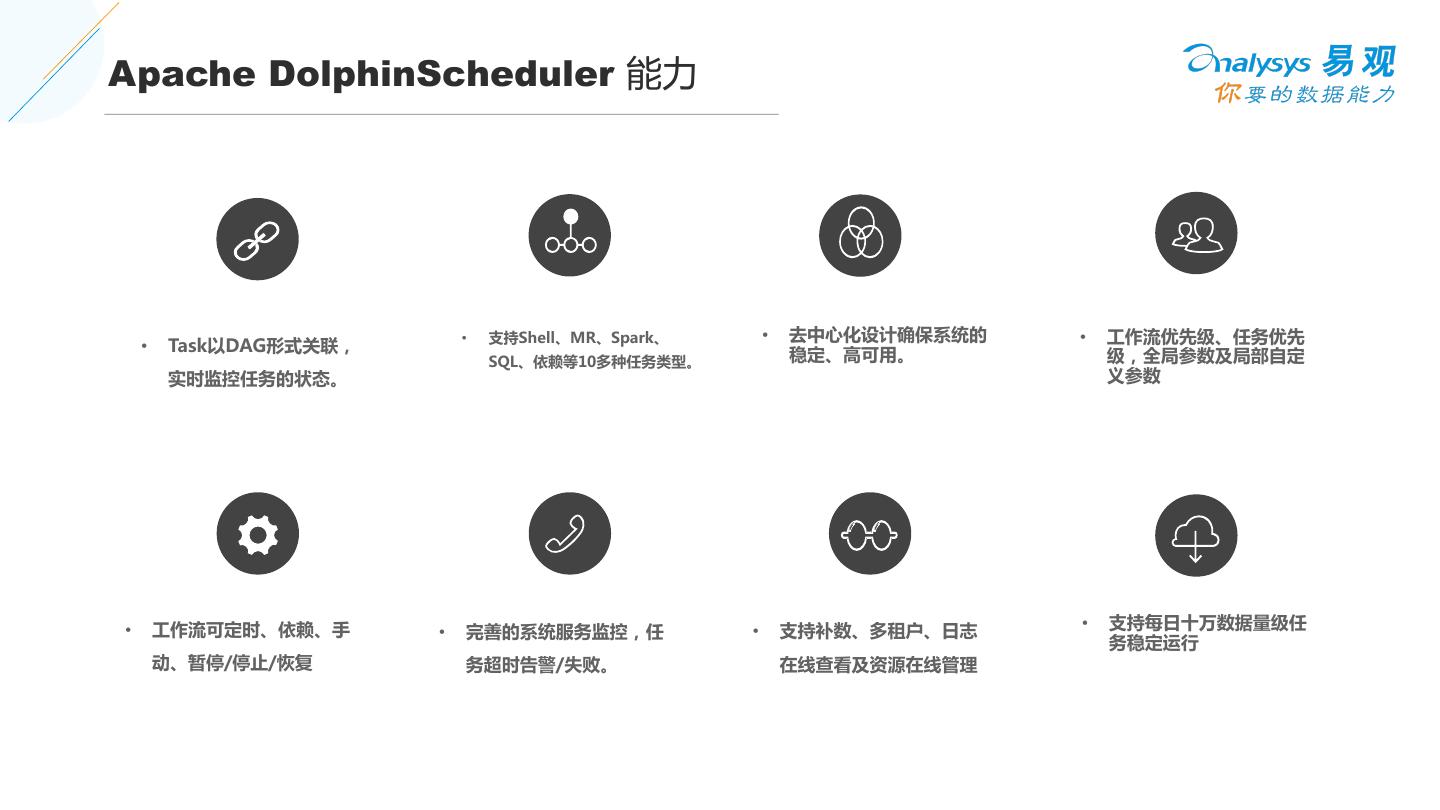 Apache DolphinScheduler 能力

analysys 易观
你要的数据能力

• Task以DAG形式关联，实时监控任务的状态。

• 支持Shell、MR、Spark、SQL、依赖等10多种任务类型。

• 去中心化设计确保系统的稳定、高可用。

• 工作流优先级、任务优先级，全局参数及局部自定义参数

• 工作流可定时、依赖、手动、暂停/停止/恢复

• 完善的系统服务监控，任务超时告警/失败。

• 支持补数、多租户、日志在线查看及资源在线管理

• 支持每日十万数据量级任务稳定运行